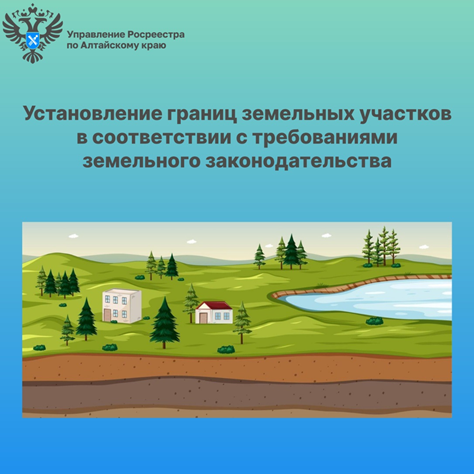 Управление Росреестра
по Алтайскому краю

Установление границ земельных участков в соответствии с требованиями земельного законодательства